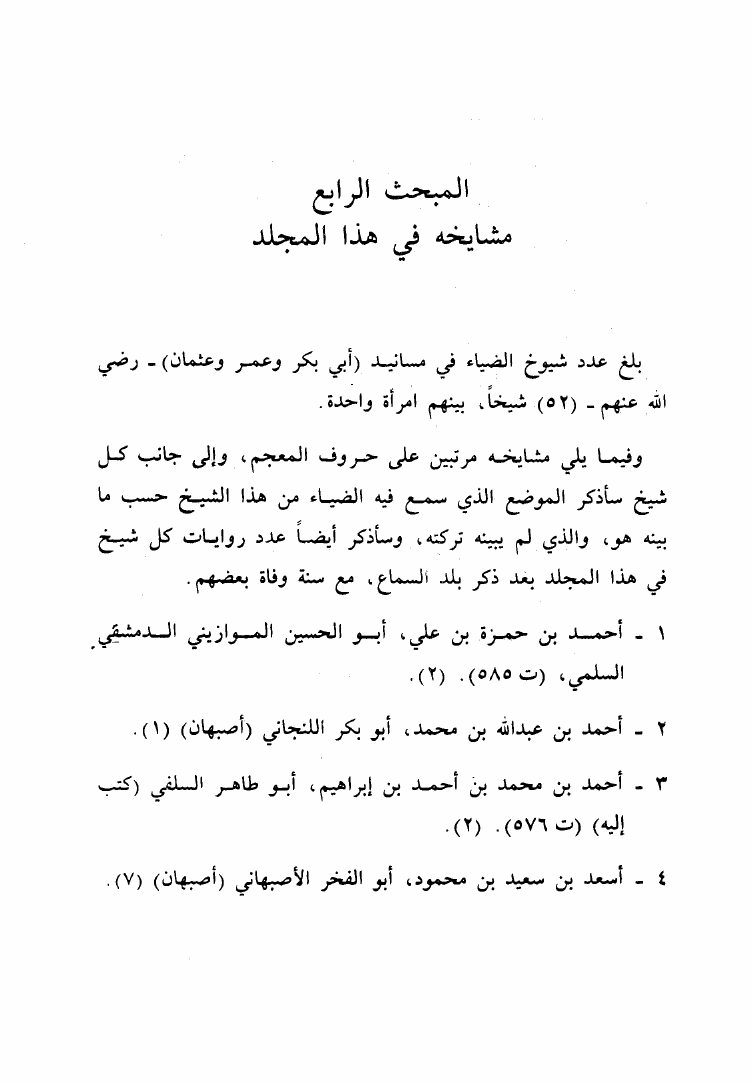 المبحث الرابع
مشايخه في هذا المجلد

بلغ عدد شيوخ الضياء في مسانيد (أبي بكر وعمر وعثمان) ـ رضي الله عنهم ـ (٥٢) شيخاً، بينهم امرأة واحدة.

وفيما يلي مشايخه مرتبين على حروف المعجم، وإلى جانب كل شيخ سأذكر الموضع الذي سمع فيه الضياء من هذا الشيخ حسب ما بينه هو، والذي لم يبينه تركته، وسأذكر أيضاً عدد روايات كل شيخ في هذا المجلد بعد ذكر بلد السماع، مع سنة وفاة بعضهم.

١ ـ أحمد بن حمزة بن علي، أبو الحسين الموازيني الدمشقي السلمي، (ت ٥٨٥). (٢).

٢ ـ أحمد بن عبدالله بن محمد، أبو بكر اللنجاني (أصبهان) (١).

٣ ـ أحمد بن محمد بن أحمد بن إبراهيم، أبو طاهر السلفي (كتب إليه) (ت ٥٧٦). (٢).

٤ ـ أسعد بن سعيد بن محمود، أبو الفخر الأصبهاني (أصبهان) (٧).